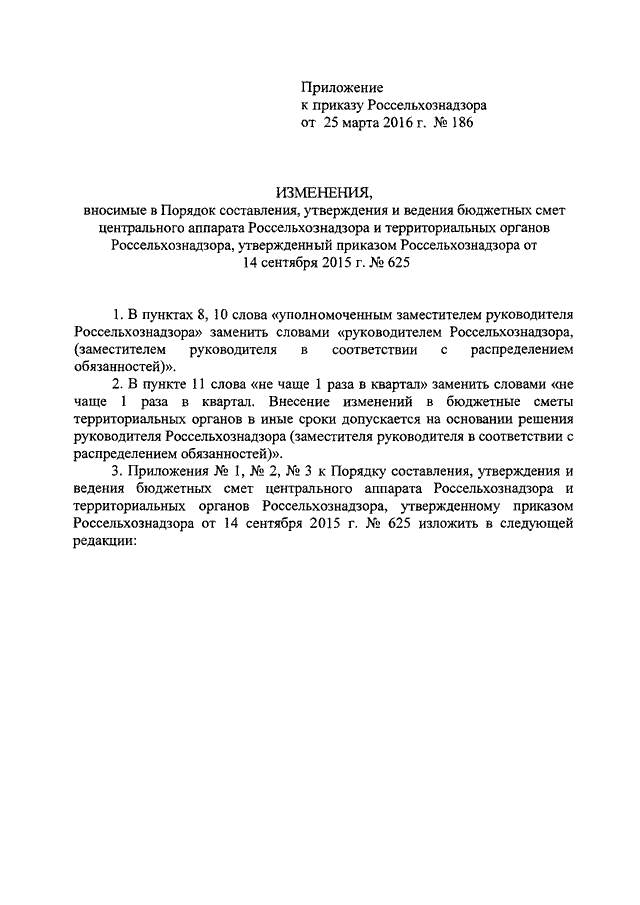 Приложение
к приказу Россельхознадзора
от 25 марта 2016 г. № 186

ИЗМЕНЕНИЯ,
вносимые в Порядок составления, утверждения и ведения бюджетных смет центрального аппарата Россельхознадзора и территориальных органов Россельхознадзора, утвержденный приказом Россельхознадзора от 14 сентября 2015 г. № 625

1. В пунктах 8, 10 слова «уполномоченным заместителем руководителя Россельхознадзора» заменить словами «руководителем Россельхознадзора, (заместителем руководителя в соответствии с распределением обязанностей)».

2. В пункте 11 слова «не чаще 1 раза в квартал» заменить словами «не чаще 1 раза в квартал. Внесение изменений в бюджетные сметы территориальных органов в иные сроки допускается на основании решения руководителя Россельхознадзора (заместителя руководителя в соответствии с распределением обязанностей)».

3. Приложения № 1, № 2, № 3 к Порядку составления, утверждения и ведения бюджетных смет центрального аппарата Россельхознадзора и территориальных органов Россельхознадзора, утвержденному приказом Россельхознадзора от 14 сентября 2015 г. № 625 изложить в следующей редакции: